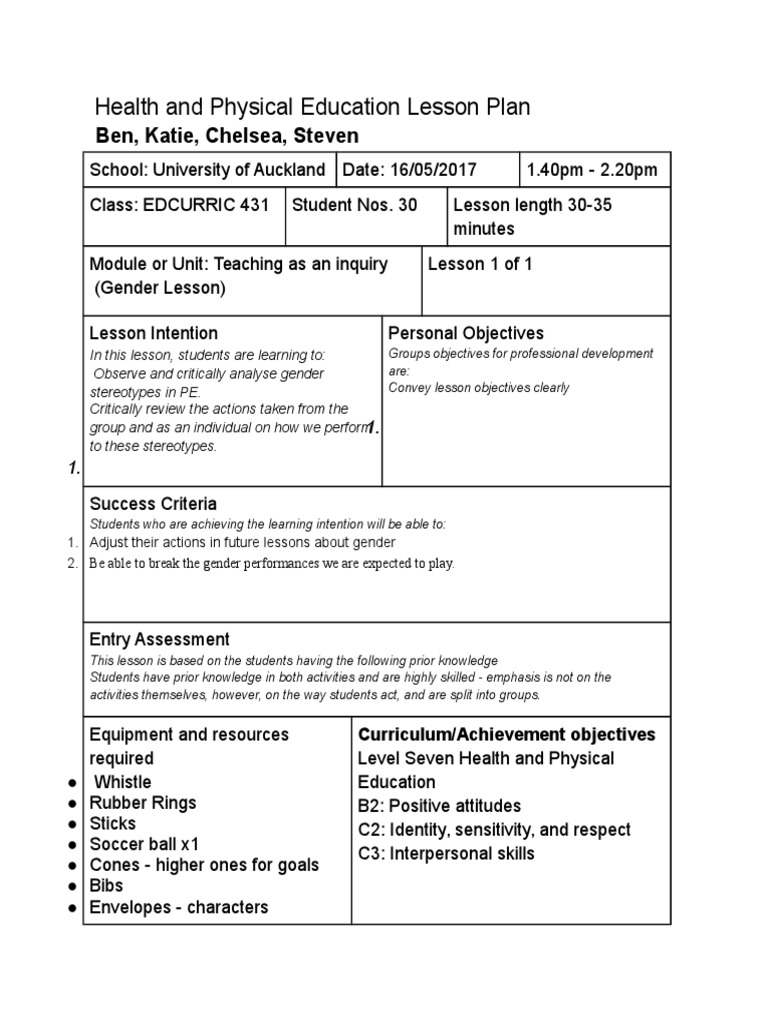 Health and Physical Education Lesson Plan
Ben, Katie, Chelsea, Steven

| School: University of Auckland | Date: 16/05/2017 | 1.40pm - 2.20pm |
|---|---|---|

| Class: EDCURRIC 431 | Student Nos. 30 | Lesson length 30-35 minutes |
|---|---|---|

| Module or Unit: Teaching as an inquiry (Gender Lesson) | Lesson 1 of 1 |
|---|---|

Lesson Intention
In this lesson, students are learning to:
1. Observe and critically analyse gender stereotypes in PE.
Critically review the actions taken from the group and as an individual on how we perform to these stereotypes.

Personal Objectives
Groups objectives for professional development are:
1. Convey lesson objectives clearly

Success Criteria
Students who are achieving the learning intention will be able to:
1. Adjust their actions in future lessons about gender
2. Be able to break the gender performances we are expected to play.

Entry Assessment
This lesson is based on the students having the following prior knowledge
Students have prior knowledge in both activities and are highly skilled - emphasis is not on the activities themselves, however, on the way students act, and are split into groups.

Equipment and resources required
● Whistle
● Rubber Rings
● Sticks
● Soccer ball x1
● Cones - higher ones for goals
● Bibs
● Envelopes - characters

Curriculum/Achievement objectives
Level Seven Health and Physical Education
B2: Positive attitudes
C2: Identity, sensitivity, and respect
C3: Interpersonal skills